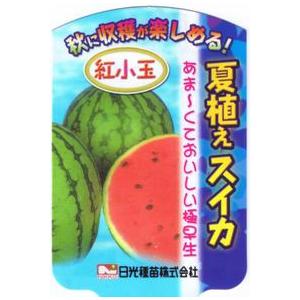 秋に収穫が楽しめる!

紅小玉

夏植えスイカ

あま~くておいしい極早生

日光種苗株式会社